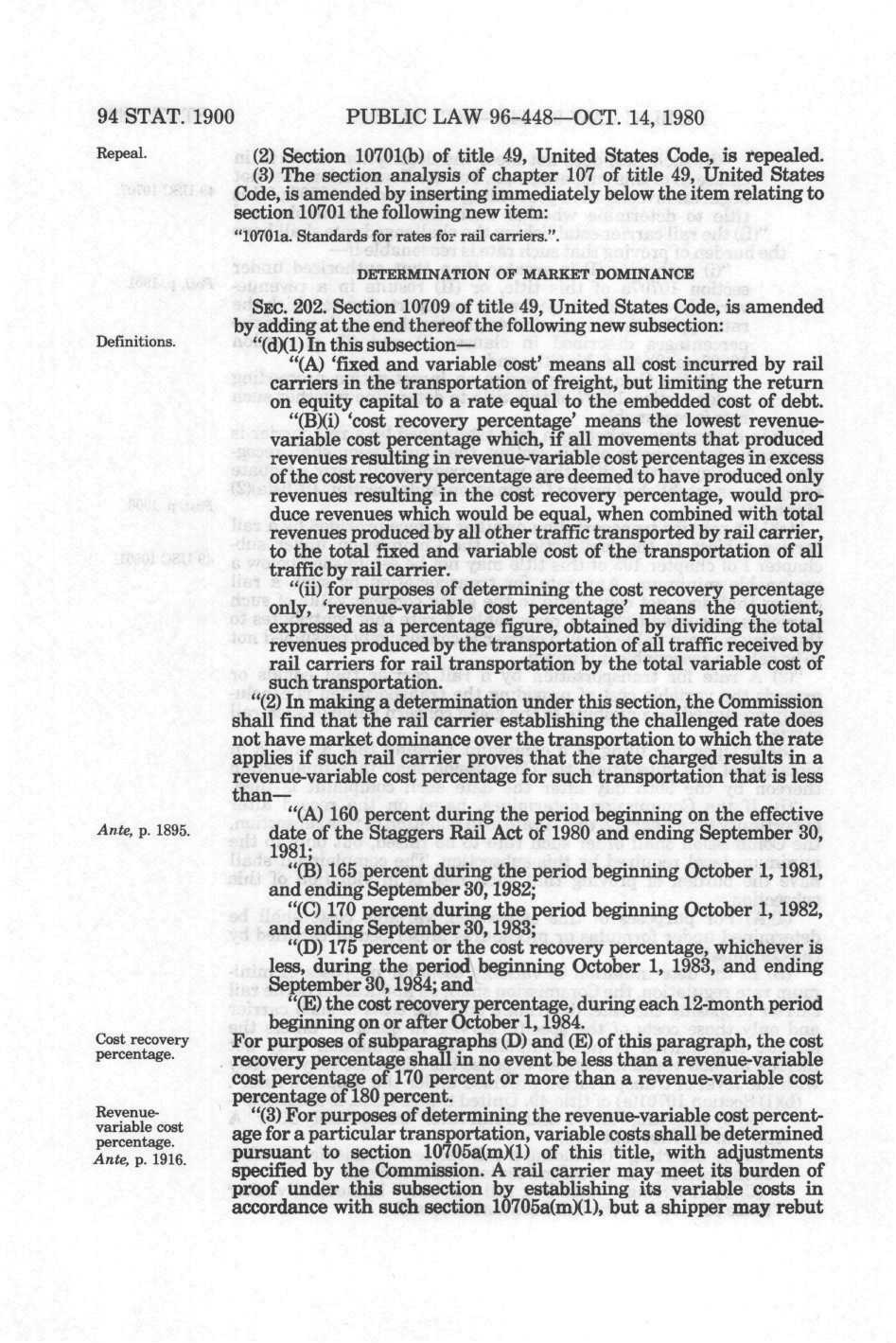 94 STAT. 1900 PUBLIC LAW 96-448—OCT. 14, 1980

Repeal.

(2) Section 10701(b) of title 49, United States Code, is repealed.

(3) The section analysis of chapter 107 of title 49, United States Code, is amended by inserting immediately below the item relating to section 10701 the following new item:

"10701a. Standards for rates for rail carriers.".

DETERMINATION OF MARKET DOMINANCE

SEC. 202. Section 10709 of title 49, United States Code, is amended by adding at the end thereof the following new subsection:

Definitions.

"(d)(1) In this subsection—

"(A) 'fixed and variable cost' means all cost incurred by rail carriers in the transportation of freight, but limiting the return on equity capital to a rate equal to the embedded cost of debt.

"(B)(i) 'cost recovery percentage' means the lowest revenue-variable cost percentage which, if all movements that produced revenues resulting in revenue-variable cost percentages in excess of the cost recovery percentage are deemed to have produced only revenues resulting in the cost recovery percentage, would produce revenues which would be equal, when combined with total revenues produced by all other traffic transported by rail carrier, to the total fixed and variable cost of the transportation of all traffic by rail carrier.

"(ii) for purposes of determining the cost recovery percentage only, 'revenue-variable cost percentage' means the quotient, expressed as a percentage figure, obtained by dividing the total revenues produced by the transportation of all traffic received by rail carriers for rail transportation by the total variable cost of such transportation.

"(2) In making a determination under this section, the Commission shall find that the rail carrier establishing the challenged rate does not have market dominance over the transportation to which the rate applies if such rail carrier proves that the rate charged results in a revenue-variable cost percentage for such transportation that is less than—

Ante, p. 1895.

"(A) 160 percent during the period beginning on the effective date of the Staggers Rail Act of 1980 and ending September 30, 1981;

"(B) 165 percent during the period beginning October 1, 1981, and ending September 30, 1982;

"(C) 170 percent during the period beginning October 1, 1982, and ending September 30, 1983;

"(D) 175 percent or the cost recovery percentage, whichever is less, during the period beginning October 1, 1983, and ending September 30, 1984; and

"(E) the cost recovery percentage, during each 12-month period beginning on or after October 1, 1984.

Cost recovery percentage.

For purposes of subparagraphs (D) and (E) of this paragraph, the cost recovery percentage shall in no event be less than a revenue-variable cost percentage of 170 percent or more than a revenue-variable cost percentage of 180 percent.

Revenue-variable cost percentage. Ante, p. 1916.

"(3) For purposes of determining the revenue-variable cost percentage for a particular transportation, variable costs shall be determined pursuant to section 10705a(m)(1) of this title, with adjustments specified by the Commission. A rail carrier may meet its burden of proof under this subsection by establishing its variable costs in accordance with such section 10705a(m)(1), but a shipper may rebut